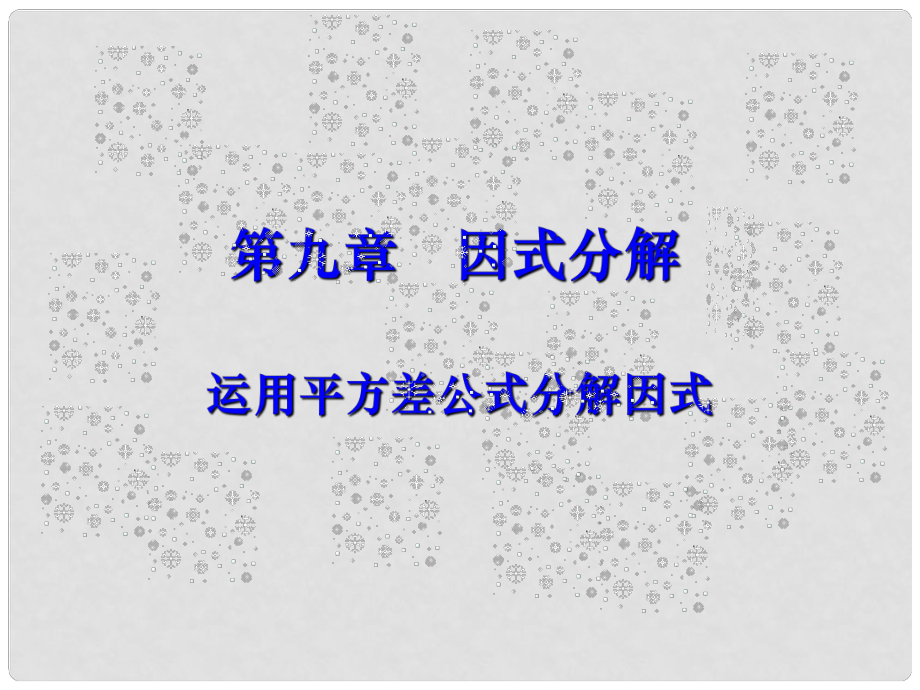 第九章　因式分解

运用平方差公式分解因式